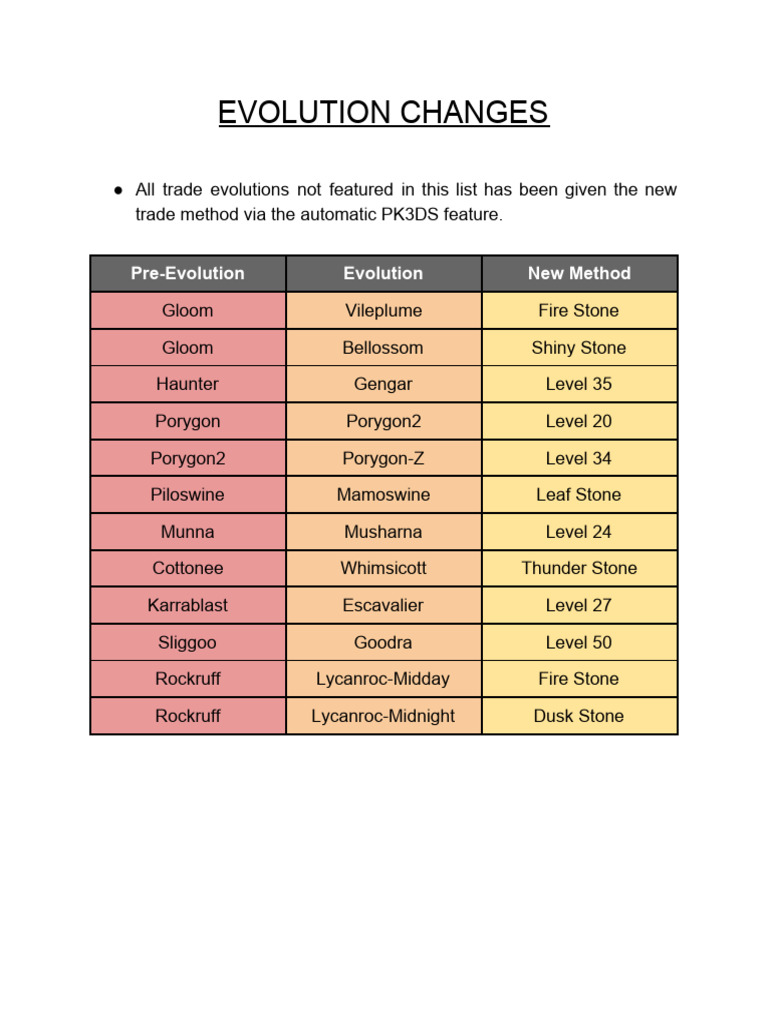 EVOLUTION CHANGES

● All trade evolutions not featured in this list has been given the new trade method via the automatic PK3DS feature.

| Pre-Evolution | Evolution | New Method |
|---|---|---|
| Gloom | Vileplume | Fire Stone |
| Gloom | Bellossom | Shiny Stone |
| Haunter | Gengar | Level 35 |
| Porygon | Porygon2 | Level 20 |
| Porygon2 | Porygon-Z | Level 34 |
| Piloswine | Mamoswine | Leaf Stone |
| Munna | Musharna | Level 24 |
| Cottonee | Whimsicott | Thunder Stone |
| Karrablast | Escavalier | Level 27 |
| Sliggoo | Goodra | Level 50 |
| Rockruff | Lycanroc-Midday | Fire Stone |
| Rockruff | Lycanroc-Midnight | Dusk Stone |